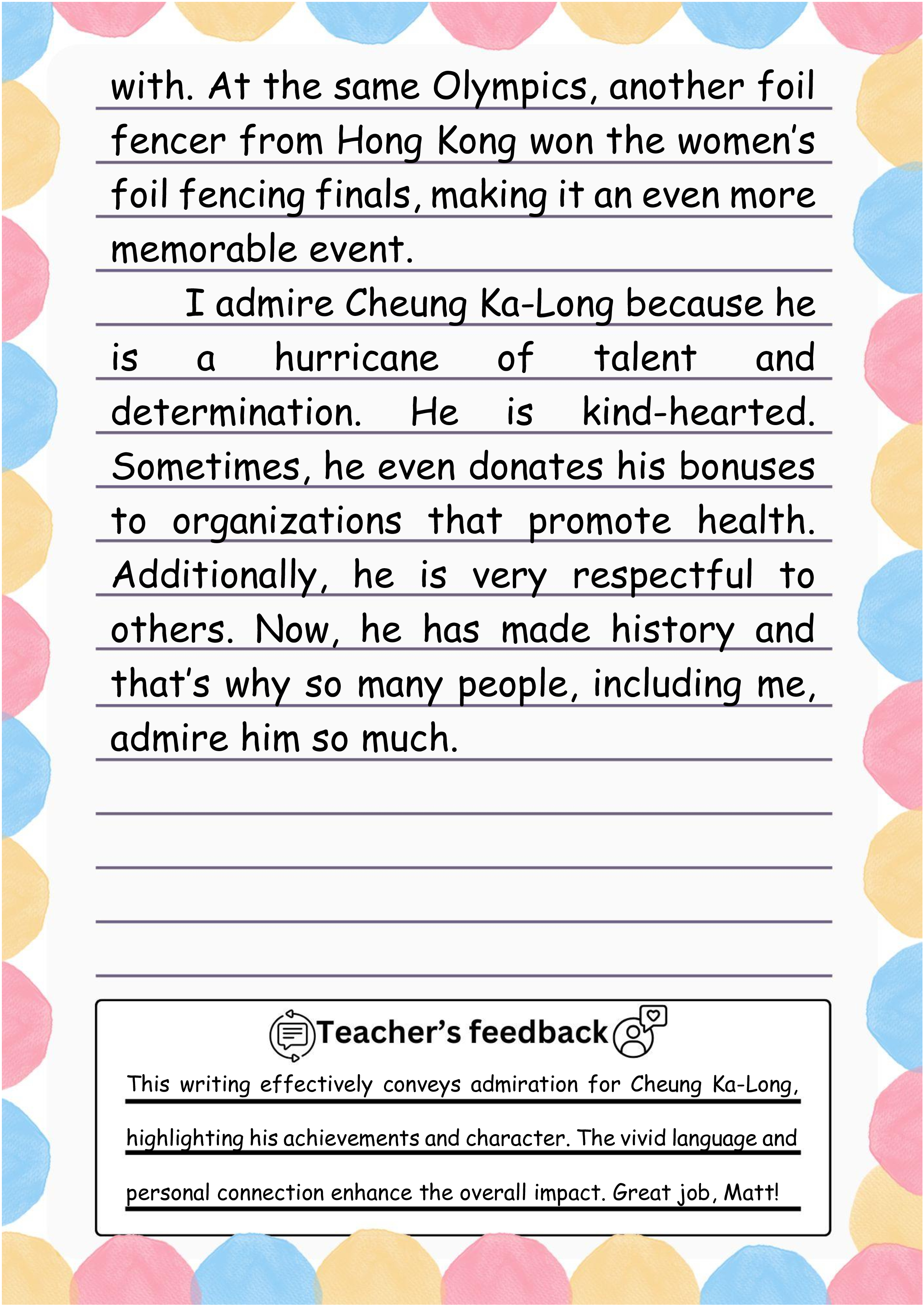 with. At the same Olympics, another foil fencer from Hong Kong won the women's foil fencing finals, making it an even more memorable event.

I admire Cheung Ka-Long because he is a hurricane of talent and determination. He is kind-hearted. Sometimes, he even donates his bonuses to organizations that promote health. Additionally, he is very respectful to others. Now, he has made history and that's why so many people, including me, admire him so much.

Teacher's feedback

This writing effectively conveys admiration for Cheung Ka-Long, highlighting his achievements and character. The vivid language and personal connection enhance the overall impact. Great job, Matt!